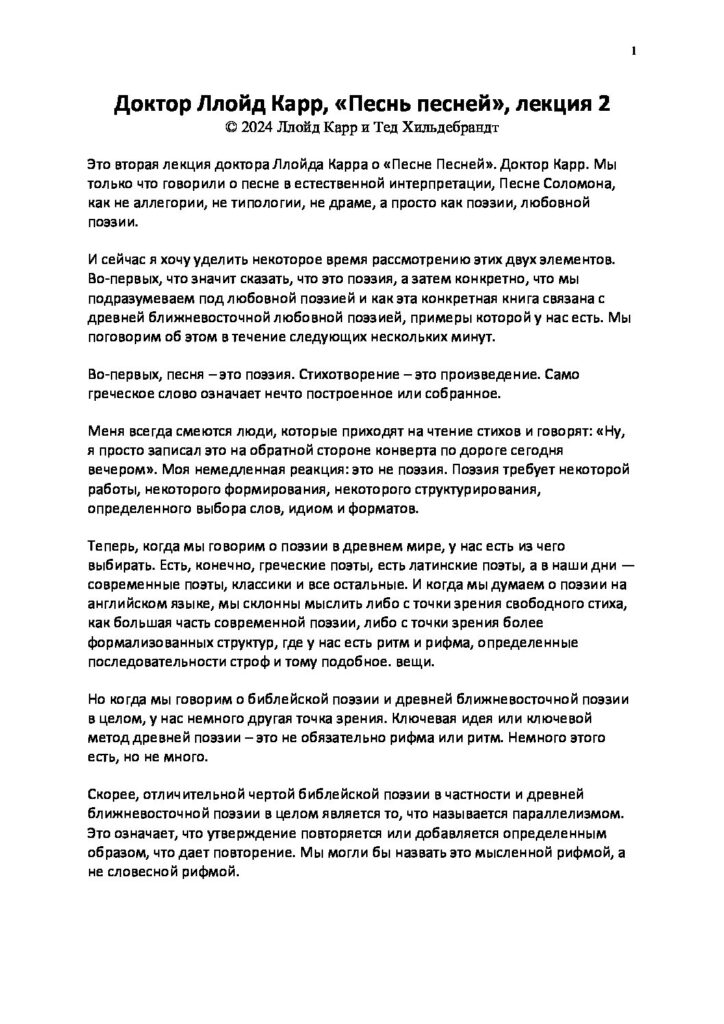 1

Доктор Ллойд Карр, «Песнь песней», лекция 2
© 2024 Ллойд Карр и Тед Хильдебрандт

Это вторая лекция доктора Ллойда Карра о «Песне Песней». Доктор Карр. Мы только что говорили о песне в естественной интерпретации, Песне Соломона, как не аллегории, не типологии, не драме, а просто как поэзии, любовной поэзии.

И сейчас я хочу уделить некоторое время рассмотрению этих двух элементов. Во-первых, что значит сказать, что это поэзия, а затем конкретно, что мы подразумеваем под любовной поэзией и как эта конкретная книга связана с древней ближневосточной любовной поэзией, примеры которой у нас есть. Мы поговорим об этом в течение следующих нескольких минут.

Во-первых, песня – это поэзия. Стихотворение – это произведение. Само греческое слово означает нечто построенное или собранное.

Меня всегда смеются люди, которые приходят на чтение стихов и говорят: «Ну, я просто записал это на обратной стороне конверта по дороге сегодня вечером». Моя немедленная реакция: это не поэзия. Поэзия требует некоторой работы, некоторого формирования, некоторого структурирования, определенного выбора слов, идиом и форматов.

Теперь, когда мы говорим о поэзии в древнем мире, у нас есть из чего выбирать. Есть, конечно, греческие поэты, есть латинские поэты, а в наши дни — современные поэты, классики и все остальные. И когда мы думаем о поэзии на английском языке, мы склонны мыслить либо с точки зрения свободного стиха, как большая часть современной поэзии, либо с точки зрения более формализованных структур, где у нас есть ритм и рифма, определенные последовательности строф и тому подобное. вещи.

Но когда мы говорим о библейской поэзии и древней ближневосточной поэзии в целом, у нас немного другая точка зрения. Ключевая идея или ключевой метод древней поэзии – это не обязательно рифма или ритм. Немного этого есть, но не много.

Скорее, отличительной чертой библейской поэзии в частности и древней ближневосточной поэзии в целом является то, что называется параллелизмом. Это означает, что утверждение повторяется или добавляется определенным образом, что дает повторение. Мы могли бы назвать это мысленной рифмой, а не словесной рифмой.